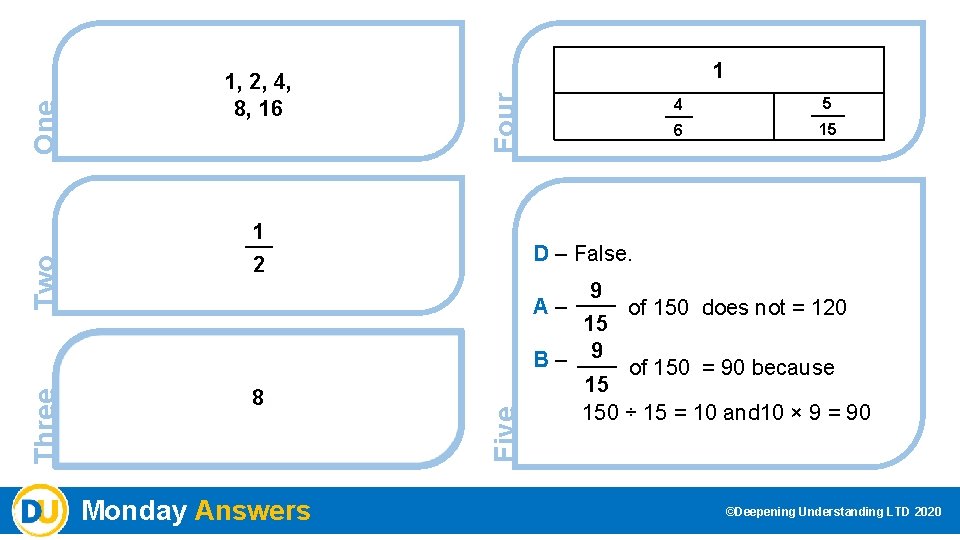 One

1, 2, 4,
8, 16

Two

$\frac{1}{2}$

Three

8

Four

| 1 | |
|---|---|
| $\frac{4}{6}$ | $\frac{5}{15}$ |

Five

D – False.

A – $\frac{9}{15}$ of 150 does not = 120

B – $\frac{9}{15}$ of 150 = 90 because
150 ÷ 15 = 10 and10 × 9 = 90

DU Monday Answers

©Deepening Understanding LTD 2020